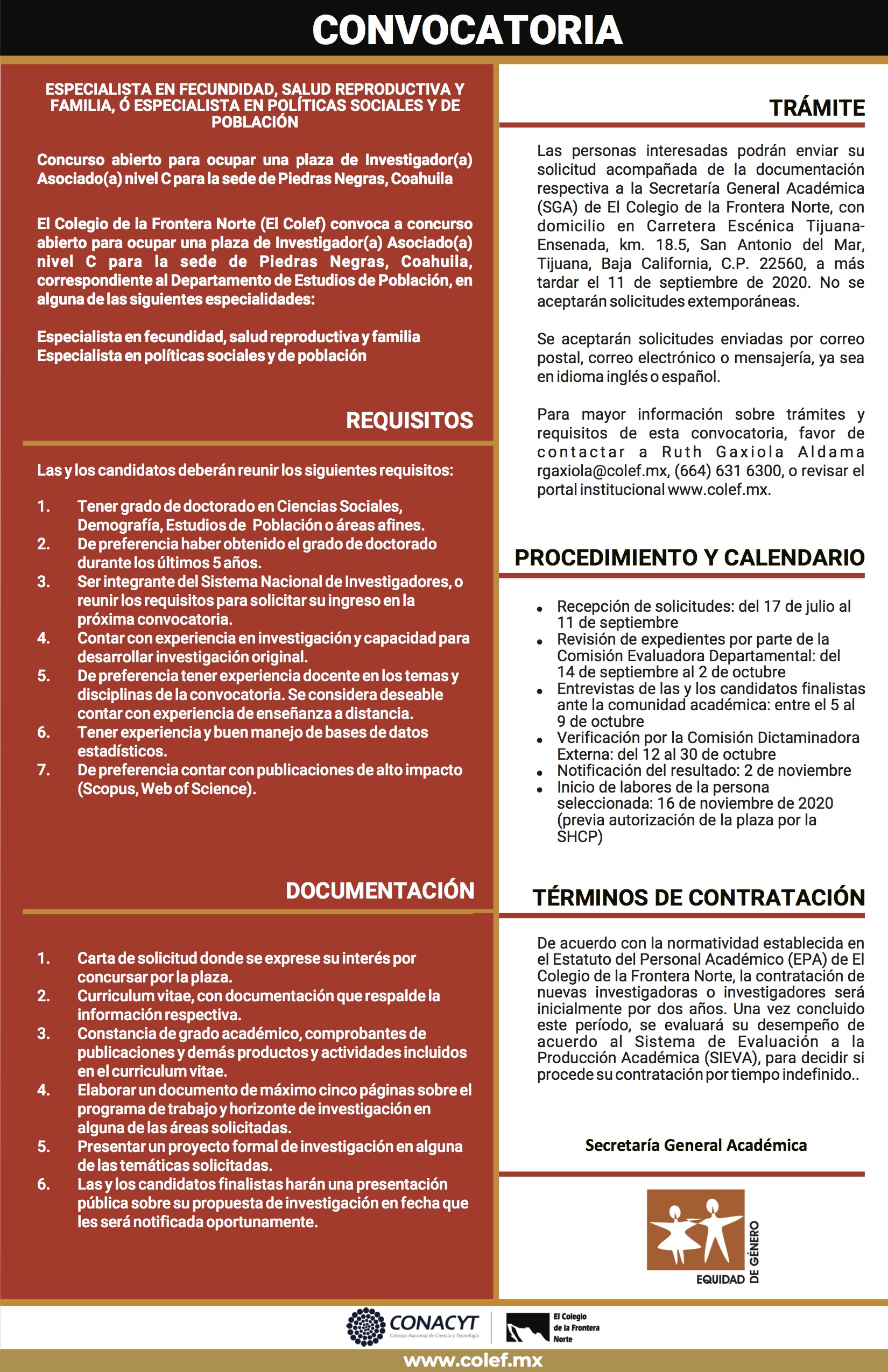 CONVOCATORIA

ESPECIALISTA EN FECUNDIDAD, SALUD REPRODUCTIVA Y FAMILIA, Ó ESPECIALISTA EN POLÍTICAS SOCIALES Y DE POBLACIÓN

Concurso abierto para ocupar una plaza de Investigador(a) Asociado(a) nivel C para la sede de Piedras Negras, Coahuila

El Colegio de la Frontera Norte (El Colef) convoca a concurso abierto para ocupar una plaza de Investigador(a) Asociado(a) nivel C para la sede de Piedras Negras, Coahuila, correspondiente al Departamento de Estudios de Población, en alguna de las siguientes especialidades:

Especialista en fecundidad, salud reproductiva y familia
Especialista en políticas sociales y de población

REQUISITOS

Las y los candidatos deberán reunir los siguientes requisitos:

1. Tener grado de doctorado en Ciencias Sociales, Demografía, Estudios de Población o áreas afines.
2. De preferencia haber obtenido el grado de doctorado durante los últimos 5 años.
3. Ser integrante del Sistema Nacional de Investigadores, o reunir los requisitos para solicitar su ingreso en la próxima convocatoria.
4. Contar con experiencia en investigación y capacidad para desarrollar investigación original.
5. De preferencia tener experiencia docente en los temas y disciplinas de la convocatoria. Se considera deseable contar con experiencia de enseñanza a distancia.
6. Tener experiencia y buen manejo de bases de datos estadísticos.
7. De preferencia contar con publicaciones de alto impacto (Scopus, Web of Science).

DOCUMENTACIÓN

1. Carta de solicitud donde se exprese su interés por concursar por la plaza.
2. Curriculum vitae, con documentación que respalde la información respectiva.
3. Constancia de grado académico, comprobantes de publicaciones y demás productos y actividades incluidos en el curriculum vitae.
4. Elaborar un documento de máximo cinco páginas sobre el programa de trabajo y horizonte de investigación en alguna de las áreas solicitadas.
5. Presentar un proyecto formal de investigación en alguna de las temáticas solicitadas.
6. Las y los candidatos finalistas harán una presentación pública sobre su propuesta de investigación en fecha que les será notificada oportunamente.

TRÁMITE

Las personas interesadas podrán enviar su solicitud acompañada de la documentación respectiva a la Secretaría General Académica (SGA) de El Colegio de la Frontera Norte, con domicilio en Carretera Escénica Tijuana-Ensenada, km. 18.5, San Antonio del Mar, Tijuana, Baja California, C.P. 22560, a más tardar el 11 de septiembre de 2020. No se aceptarán solicitudes extemporáneas.

Se aceptarán solicitudes enviadas por correo postal, correo electrónico o mensajería, ya sea en idioma inglés o español.

Para mayor información sobre trámites y requisitos de esta convocatoria, favor de contactar a Ruth Gaxiola Aldama rgaxiola@colef.mx, (664) 631 6300, o revisar el portal institucional www.colef.mx.

PROCEDIMIENTO Y CALENDARIO

• Recepción de solicitudes: del 17 de julio al 11 de septiembre
• Revisión de expedientes por parte de la Comisión Evaluadora Departamental: del 14 de septiembre al 2 de octubre
• Entrevistas de las y los candidatos finalistas ante la comunidad académica: entre el 5 al 9 de octubre
• Verificación por la Comisión Dictaminadora Externa: del 12 al 30 de octubre
• Notificación del resultado: 2 de noviembre
• Inicio de labores de la persona seleccionada: 16 de noviembre de 2020 (previa autorización de la plaza por la SHCP)

TÉRMINOS DE CONTRATACIÓN

De acuerdo con la normatividad establecida en el Estatuto del Personal Académico (EPA) de El Colegio de la Frontera Norte, la contratación de nuevas investigadoras o investigadores será inicialmente por dos años. Una vez concluido este período, se evaluará su desempeño de acuerdo al Sistema de Evaluación a la Producción Académica (SIEVA), para decidir si procede su contratación por tiempo indefinido..

Secretaría General Académica

EQUIDAD DE GÉNERO

CONACYT Consejo Nacional de Ciencia y Tecnología
El Colegio de la Frontera Norte

www.colef.mx